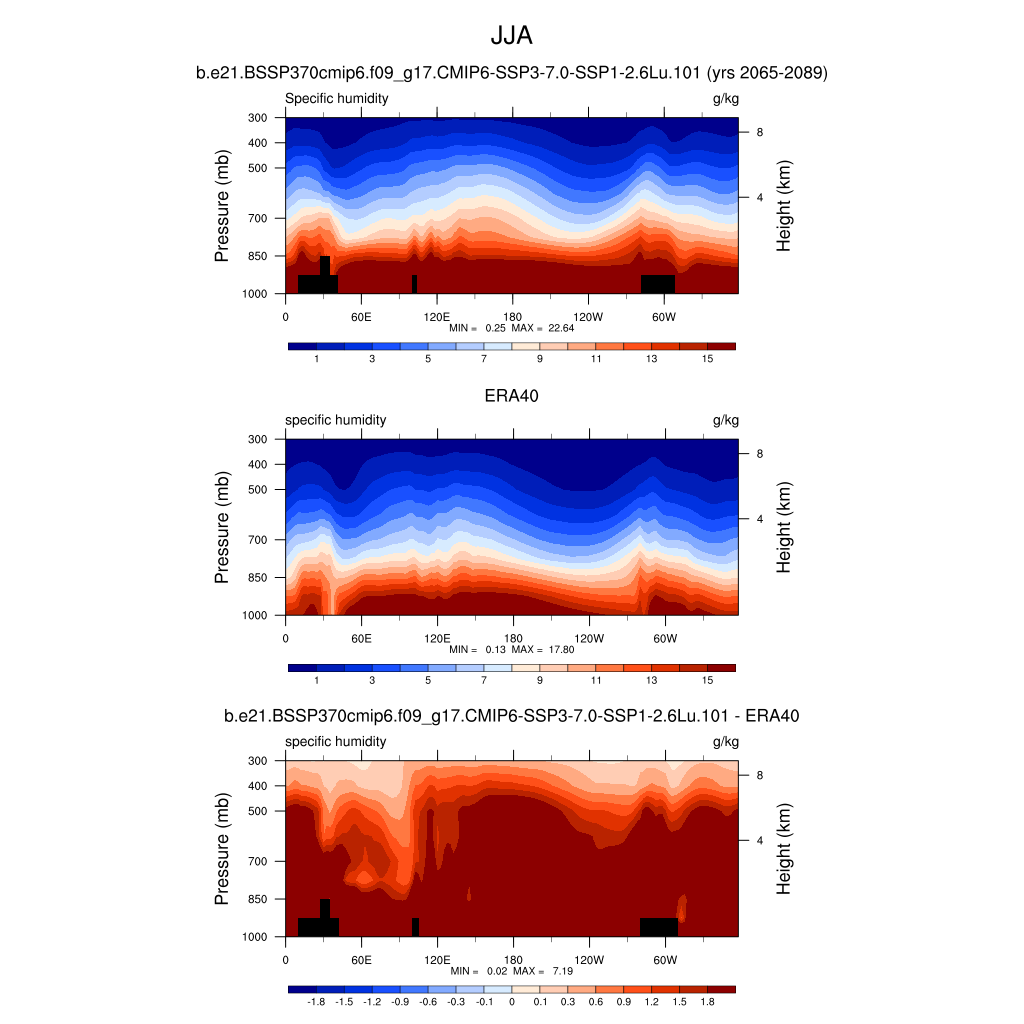 JJA

b.e21.BSSP370cmip6.f09_g17.CMIP6-SSP3-7.0-SSP1-2.6Lu.101 (yrs 2065-2089)

Specific humidity

g/kg

Pressure (mb)

300
400
500
700
850
1000

Height (km)

8
4

0 60E 120E 180 120W 60W

MIN = 0.25 MAX = 22.64

1 3 5 7 9 11 13 15

ERA40

specific humidity

g/kg

Pressure (mb)

300
400
500
700
850
1000

Height (km)

8
4

0 60E 120E 180 120W 60W

MIN = 0.13 MAX = 17.80

1 3 5 7 9 11 13 15

b.e21.BSSP370cmip6.f09_g17.CMIP6-SSP3-7.0-SSP1-2.6Lu.101 - ERA40

specific humidity

g/kg

Pressure (mb)

300
400
500
700
850
1000

Height (km)

8
4

0 60E 120E 180 120W 60W

MIN = 0.02 MAX = 7.19

-1.8 -1.5 -1.2 -0.9 -0.6 -0.3 -0.1 0 0.1 0.3 0.6 0.9 1.2 1.5 1.8